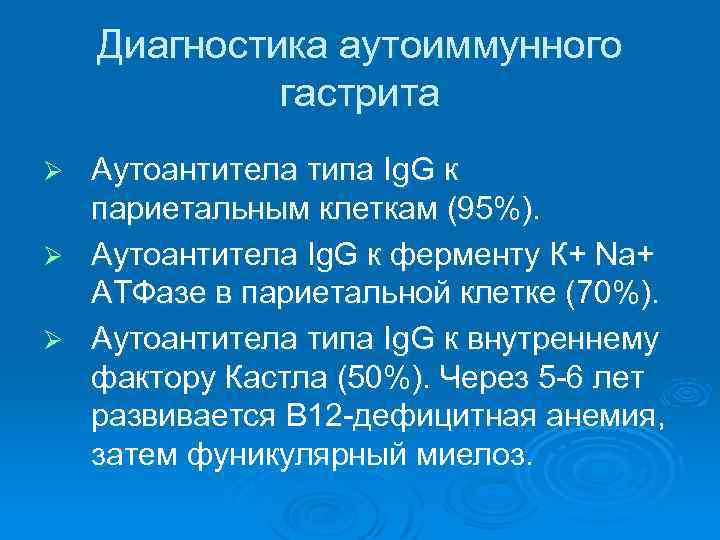 Диагностика аутоиммунного гастрита

➢ Аутоантитела типа IgG к париетальным клеткам (95%).

➢ Аутоантитела IgG к ферменту К+ Na+ АТФазе в париетальной клетке (70%).

➢ Аутоантитела типа IgG к внутреннему фактору Кастла (50%). Через 5-6 лет развивается В12-дефицитная анемия, затем фуникулярный миелоз.